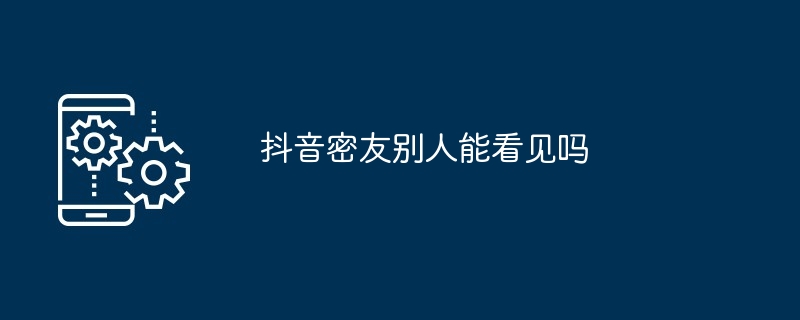 抖音密友别人能看见吗